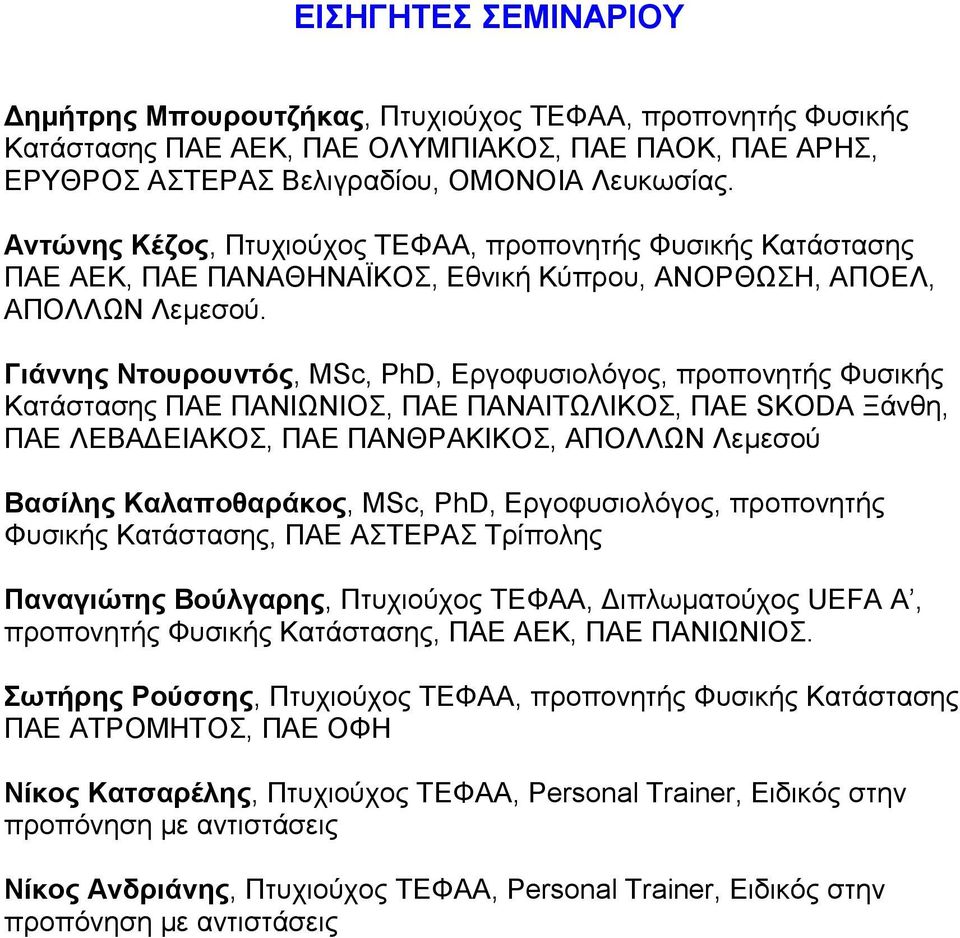 ΕΙΣΗΓΗΤΕΣ ΣΕΜΙΝΑΡΙΟΥ

Δημήτρης Μπουρουτζήκας, Πτυχιούχος ΤΕΦΑΑ, προπονητής Φυσικής Κατάστασης ΠΑΕ ΑΕΚ, ΠΑΕ ΟΛΥΜΠΙΑΚΟΣ, ΠΑΕ ΠΑΟΚ, ΠΑΕ ΑΡΗΣ, ΕΡΥΘΡΟΣ ΑΣΤΕΡΑΣ Βελιγραδίου, ΟΜΟΝΟΙΑ Λευκωσίας.

Αντώνης Κέζος, Πτυχιούχος ΤΕΦΑΑ, προπονητής Φυσικής Κατάστασης ΠΑΕ ΑΕΚ, ΠΑΕ ΠΑΝΑΘΗΝΑΪΚΟΣ, Εθνική Κύπρου, ΑΝΟΡΘΩΣΗ, ΑΠΟΕΛ, ΑΠΟΛΛΩΝ Λεμεσού.

Γιάννης Ντουρουντός, MSc, PhD, Εργοφυσιολόγος, προπονητής Φυσικής Κατάστασης ΠΑΕ ΠΑΝΙΩΝΙΟΣ, ΠΑΕ ΠΑΝΑΙΤΩΛΙΚΟΣ, ΠΑΕ SKODA Ξάνθη, ΠΑΕ ΛΕΒΑΔΕΙΑΚΟΣ, ΠΑΕ ΠΑΝΘΡΑΚΙΚΟΣ, ΑΠΟΛΛΩΝ Λεμεσού

Βασίλης Καλαποθαράκος, MSc, PhD, Εργοφυσιολόγος, προπονητής Φυσικής Κατάστασης, ΠΑΕ ΑΣΤΕΡΑΣ Τρίπολης

Παναγιώτης Βούλγαρης, Πτυχιούχος ΤΕΦΑΑ, Διπλωματούχος UEFA A’, προπονητής Φυσικής Κατάστασης, ΠΑΕ ΑΕΚ, ΠΑΕ ΠΑΝΙΩΝΙΟΣ.

Σωτήρης Ρούσσης, Πτυχιούχος ΤΕΦΑΑ, προπονητής Φυσικής Κατάστασης ΠΑΕ ΑΤΡΟΜΗΤΟΣ, ΠΑΕ ΟΦΗ

Νίκος Κατσαρέλης, Πτυχιούχος ΤΕΦΑΑ, Personal Trainer, Ειδικός στην προπόνηση με αντιστάσεις

Νίκος Ανδριάνης, Πτυχιούχος ΤΕΦΑΑ, Personal Trainer, Ειδικός στην προπόνηση με αντιστάσεις